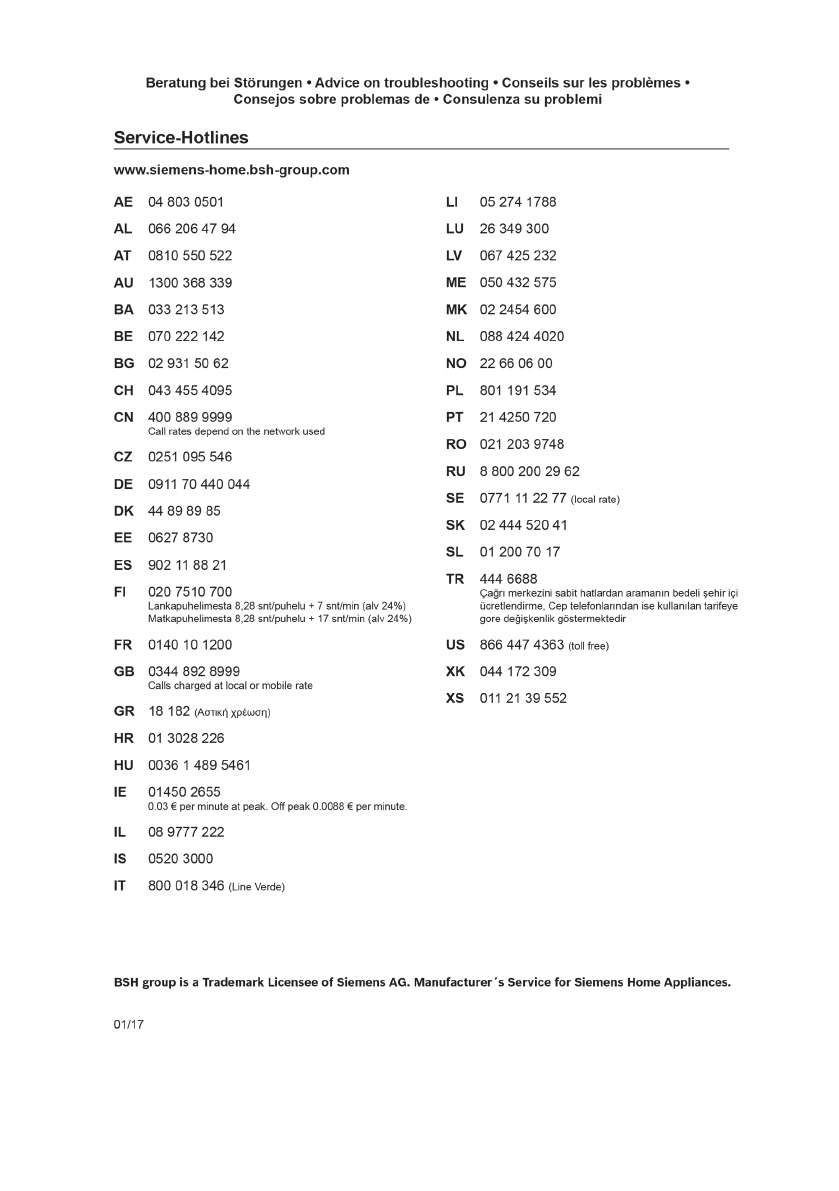 Beratung bei Störungen • Advice on troubleshooting • Conseils sur les problèmes • Consejos sobre problemas de • Consulenza su problemi

Service-Hotlines

www.siemens-home.bsh-group.com

AE 04 803 0501
AL 066 206 47 94
AT 0810 550 522
AU 1300 368 339
BA 033 213 513
BE 070 222 142
BG 02 931 50 62
CH 043 455 4095
CN 400 889 9999
Call rates depend on the network used
CZ 0251 095 546
DE 0911 70 440 044
DK 44 89 89 85
EE 0627 8730
ES 902 11 88 21
FI 020 7510 700
Lankapuhelimesta 8,28 snt/puhelu + 7 snt/min (alv 24%)
Matkapuhelimesta 8,28 snt/puhelu + 17 snt/min (alv 24%)
FR 0140 10 1200
GB 0344 892 8999
Calls charged at local or mobile rate
GR 18 182 (Αστική χρέωση)
HR 01 3028 226
HU 0036 1 489 5461
IE 01450 2655
0.03 € per minute at peak. Off peak 0.0088 € per minute.
IL 08 9777 222
IS 0520 3000
IT 800 018 346 (Line Verde)

LI 05 274 1788
LU 26 349 300
LV 067 425 232
ME 050 432 575
MK 02 2454 600
NL 088 424 4020
NO 22 66 06 00
PL 801 191 534
PT 21 4250 720
RO 021 203 9748
RU 8 800 200 29 62
SE 0771 11 22 77 (local rate)
SK 02 444 520 41
SL 01 200 70 17
TR 444 6688
Çağrı merkezini sabit hatlardan aramanın bedeli şehir içi ücretlendirme, Cep telefonlarından ise kullanılan tarifeye gore değişkenlik göstermektedir
US 866 447 4363 (toll free)
XK 044 172 309
XS 011 21 39 552

BSH group is a Trademark Licensee of Siemens AG. Manufacturer´s Service for Siemens Home Appliances.

01/17